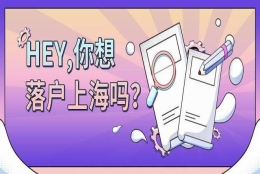 HEY,你想
落户上海吗?